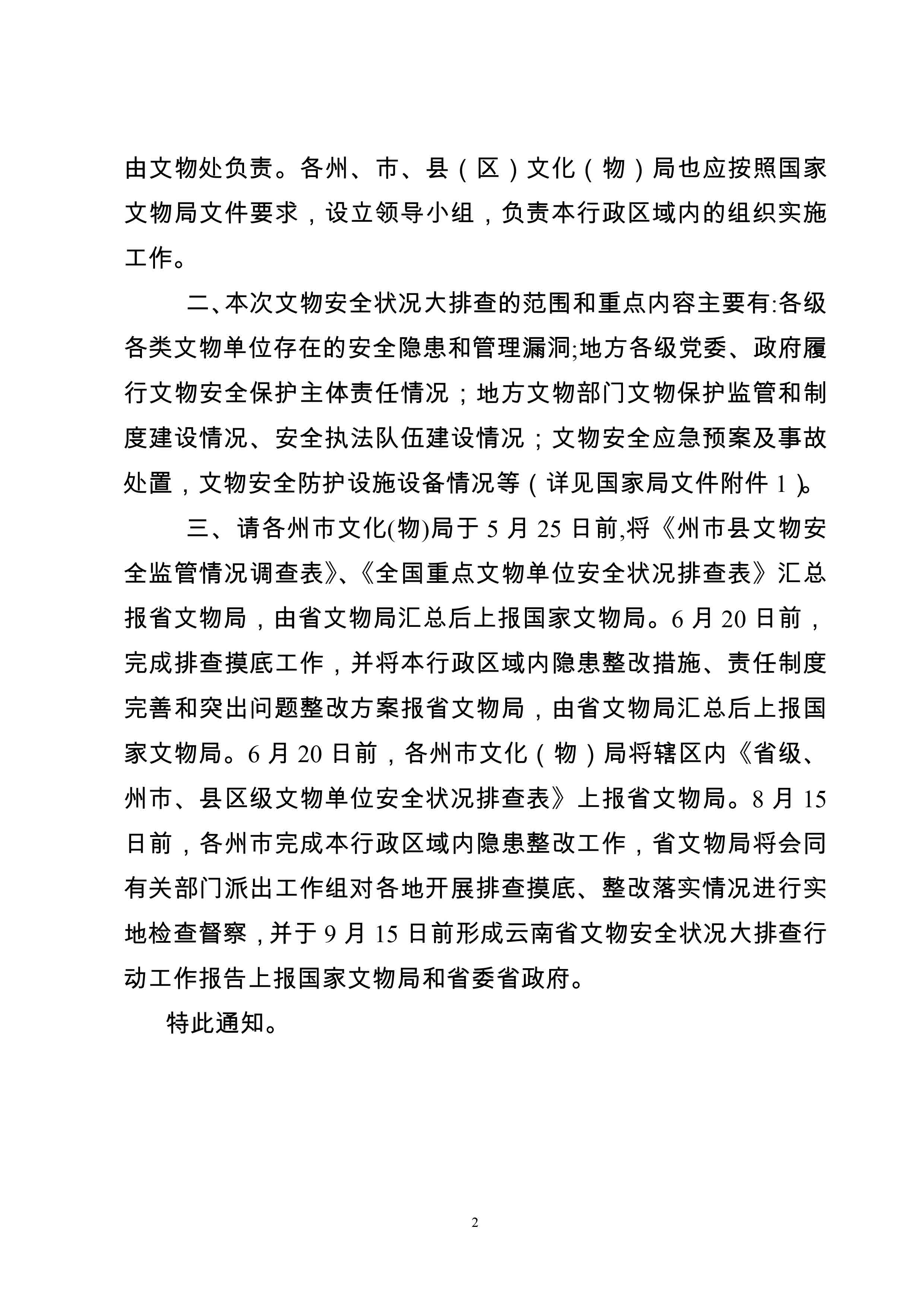 由文物处负责。各州、市、县（区）文化（物）局也应按照国家文物局文件要求，设立领导小组，负责本行政区域内的组织实施工作。

二、本次文物安全状况大排查的范围和重点内容主要有:各级各类文物单位存在的安全隐患和管理漏洞;地方各级党委、政府履行文物安全保护主体责任情况；地方文物部门文物保护监管和制度建设情况、安全执法队伍建设情况；文物安全应急预案及事故处置，文物安全防护设施设备情况等（详见国家局文件附件 1）。

三、请各州市文化(物)局于 5 月 25 日前,将《州市县文物安全监管情况调查表》、《全国重点文物单位安全状况排查表》汇总报省文物局，由省文物局汇总后上报国家文物局。6 月 20 日前，完成排查摸底工作，并将本行政区域内隐患整改措施、责任制度完善和突出问题整改方案报省文物局，由省文物局汇总后上报国家文物局。6 月 20 日前，各州市文化（物）局将辖区内《省级、州市、县区级文物单位安全状况排查表》上报省文物局。8 月 15 日前，各州市完成本行政区域内隐患整改工作，省文物局将会同有关部门派出工作组对各地开展排查摸底、整改落实情况进行实地检查督察，并于 9 月 15 日前形成云南省文物安全状况大排查行动工作报告上报国家文物局和省委省政府。

特此通知。

2